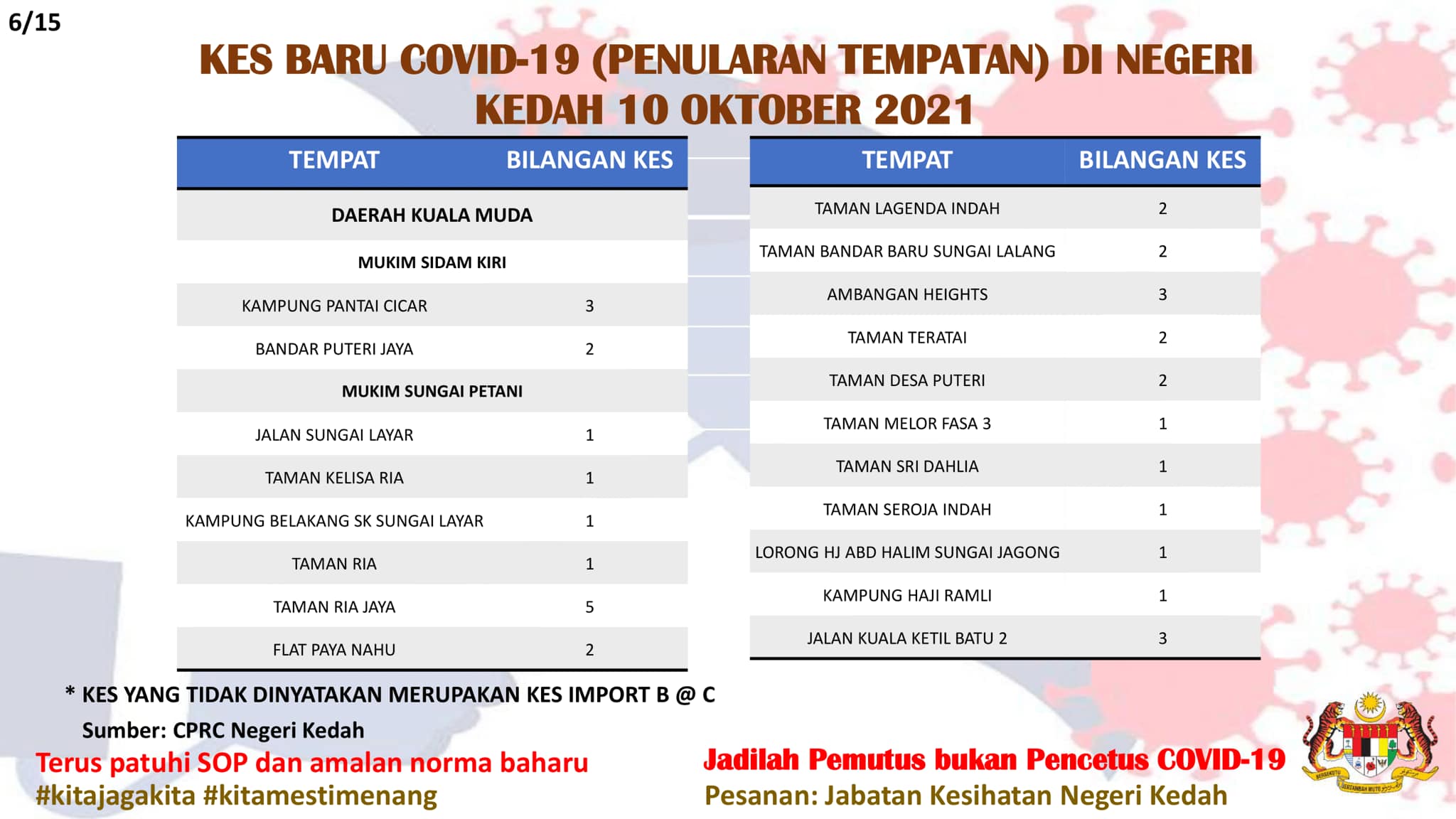 6/15

KES BARU COVID-19 (PENULARAN TEMPATAN) DI NEGERI KEDAH 10 OKTOBER 2021

| TEMPAT | BILANGAN KES |
|---|---|
| DAERAH KUALA MUDA | |
| MUKIM SIDAM KIRI | |
| KAMPUNG PANTAI CICAR | 3 |
| BANDAR PUTERI JAYA | 2 |
| MUKIM SUNGAI PETANI | |
| JALAN SUNGAI LAYAR | 1 |
| TAMAN KELISA RIA | 1 |
| KAMPUNG BELAKANG SK SUNGAI LAYAR | 1 |
| TAMAN RIA | 1 |
| TAMAN RIA JAYA | 5 |
| FLAT PAYA NAHU | 2 |

| TEMPAT | BILANGAN KES |
|---|---|
| TAMAN LAGENDA INDAH | 2 |
| TAMAN BANDAR BARU SUNGAI LALANG | 2 |
| AMBANGAN HEIGHTS | 3 |
| TAMAN TERATAI | 2 |
| TAMAN DESA PUTERI | 2 |
| TAMAN MELOR FASA 3 | 1 |
| TAMAN SRI DAHLIA | 1 |
| TAMAN SEROJA INDAH | 1 |
| LORONG HJ ABD HALIM SUNGAI JAGONG | 1 |
| KAMPUNG HAJI RAMLI | 1 |
| JALAN KUALA KETIL BATU 2 | 3 |

* KES YANG TIDAK DINYATAKAN MERUPAKAN KES IMPORT B @ C

Sumber: CPRC Negeri Kedah

Terus patuhi SOP dan amalan norma baharu
#kitajagakita #kitamestimenang

Jadilah Pemutus bukan Pencetus COVID-19
Pesanan: Jabatan Kesihatan Negeri Kedah

BERSEKUTU BERTAMBAH MUTU